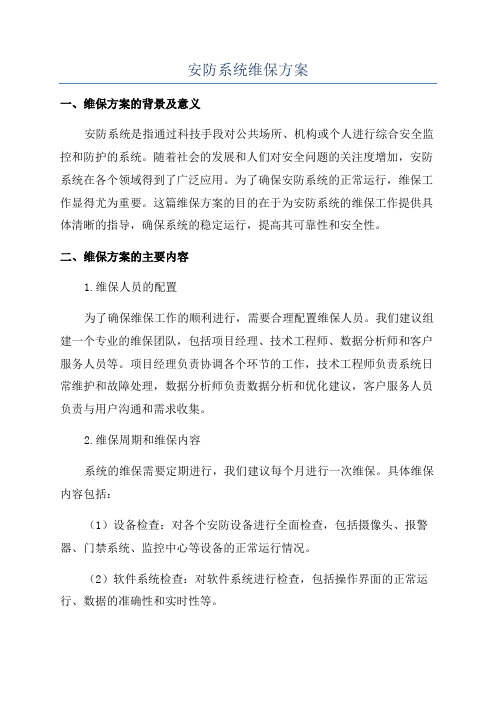 安防系统维保方案

一、维保方案的背景及意义

安防系统是指通过科技手段对公共场所、机构或个人进行综合安全监控和防护的系统。随着社会的发展和人们对安全问题的关注度增加，安防系统在各个领域得到了广泛应用。为了确保安防系统的正常运行，维保工作显得尤为重要。这篇维保方案的目的在于为安防系统的维保工作提供具体清晰的指导，确保系统的稳定运行，提高其可靠性和安全性。

二、维保方案的主要内容

1.维保人员的配置

为了确保维保工作的顺利进行，需要合理配置维保人员。我们建议组建一个专业的维保团队，包括项目经理、技术工程师、数据分析师和客户服务人员等。项目经理负责协调各个环节的工作，技术工程师负责系统日常维护和故障处理，数据分析师负责数据分析和优化建议，客户服务人员负责与用户沟通和需求收集。

2.维保周期和维保内容

系统的维保需要定期进行，我们建议每个月进行一次维保。具体维保内容包括：

（1）设备检查：对各个安防设备进行全面检查，包括摄像头、报警器、门禁系统、监控中心等设备的正常运行情况。

（2）软件系统检查：对软件系统进行检查，包括操作界面的正常运行、数据的准确性和实时性等。